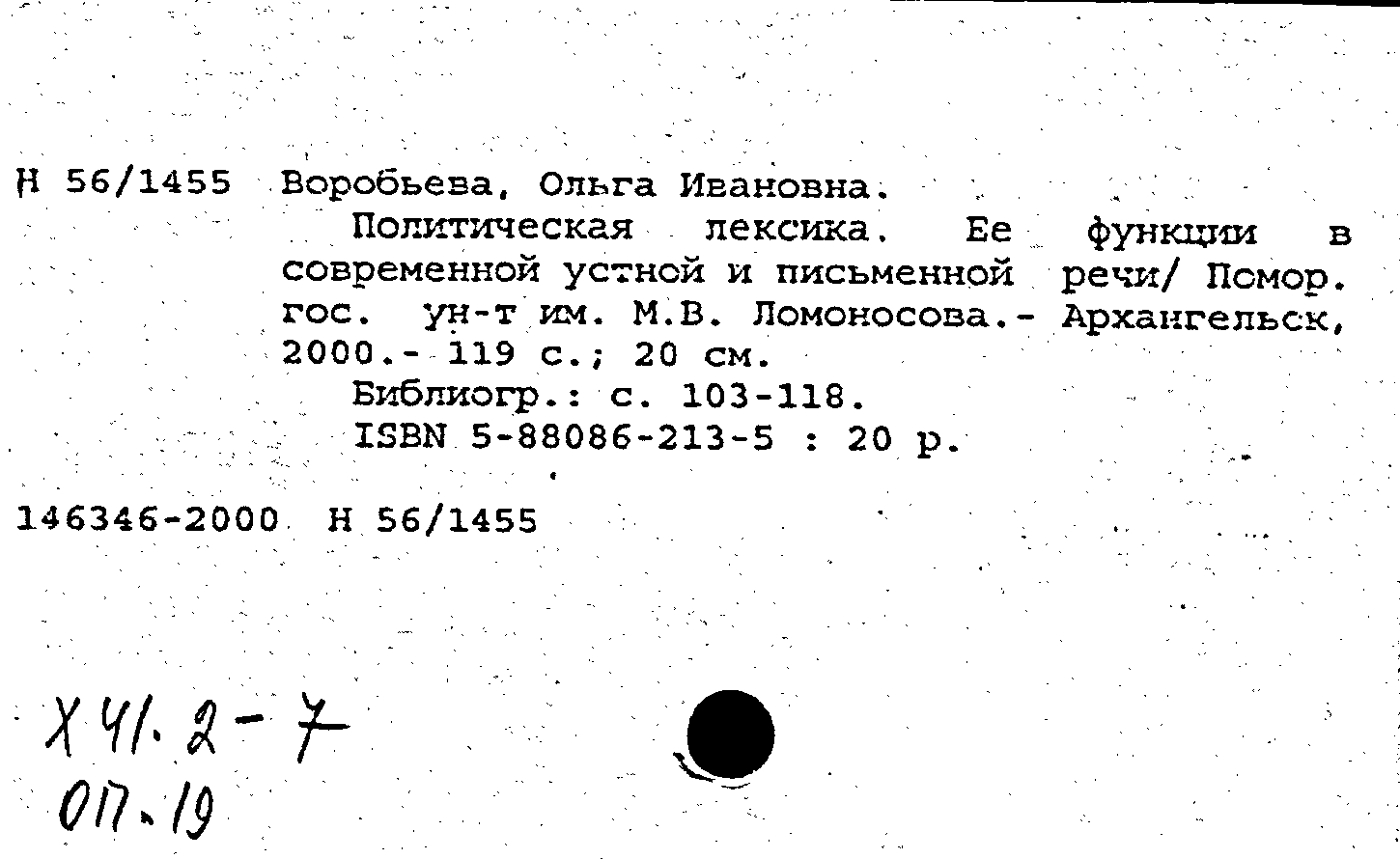 Н 56/1455 Воробьева, Ольга Ивановна.
Политическая лексика. Ее функции в современной устной и письменной речи/ Помор. гос. ун-т им. М.В. Ломоносова.- Архангельск, 2000.- 119 с.; 20 см.
Библиогр.: с. 103-118.
ISBN 5-88086-213-5 : 20 р.

146346-2000 Н 56/1455

Х 41.2-7
ОП.19